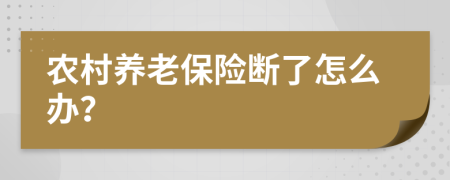 农村养老保险断了怎么办?